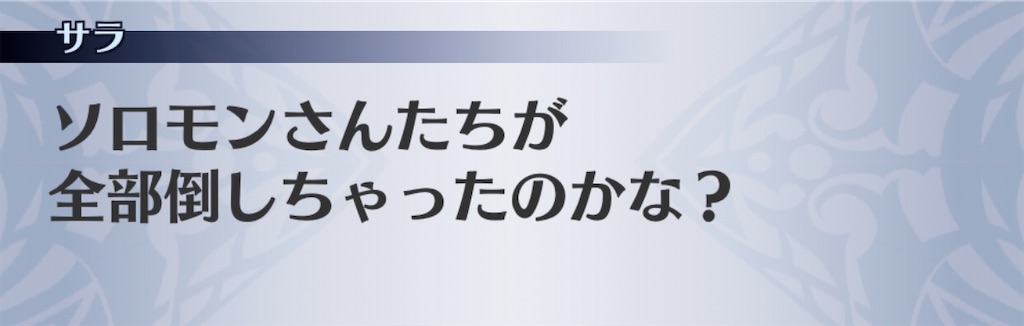 サラ

ソロモンさんたちが
全部倒しちゃったのかな？